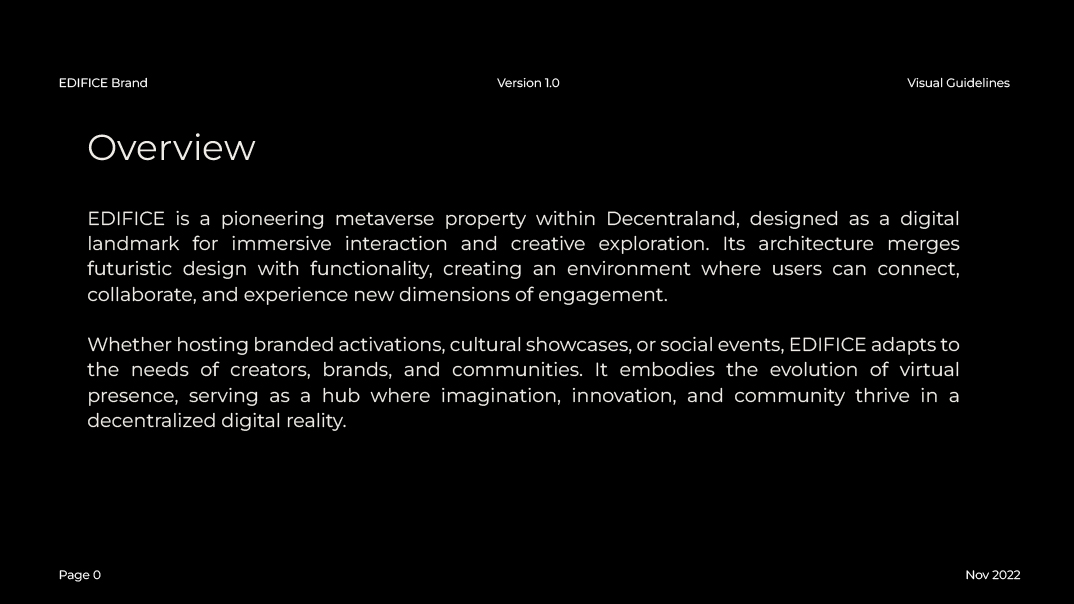 EDIFICE Brand

Version 1.0

Visual Guidelines

Overview

EDIFICE is a pioneering metaverse property within Decentraland, designed as a digital landmark for immersive interaction and creative exploration. Its architecture merges futuristic design with functionality, creating an environment where users can connect, collaborate, and experience new dimensions of engagement.

Whether hosting branded activations, cultural showcases, or social events, EDIFICE adapts to the needs of creators, brands, and communities. It embodies the evolution of virtual presence, serving as a hub where imagination, innovation, and community thrive in a decentralized digital reality.

Page 0

Nov 2022